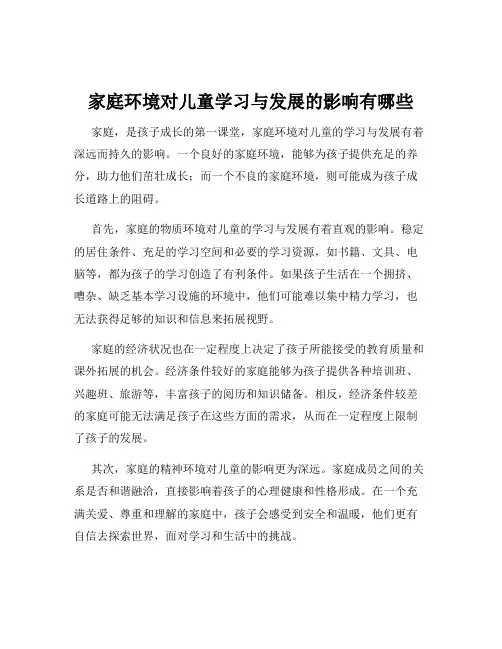 家庭环境对儿童学习与发展的影响有哪些

家庭，是孩子成长的第一课堂，家庭环境对儿童的学习与发展有着深远而持久的影响。一个良好的家庭环境，能够为孩子提供充足的养分，助力他们茁壮成长；而一个不良的家庭环境，则可能成为孩子成长道路上的阻碍。

首先，家庭的物质环境对儿童的学习与发展有着直观的影响。稳定的居住条件、充足的学习空间和必要的学习资源，如书籍、文具、电脑等，都为孩子的学习创造了有利条件。如果孩子生活在一个拥挤、嘈杂、缺乏基本学习设施的环境中，他们可能难以集中精力学习，也无法获得足够的知识和信息来拓展视野。

家庭的经济状况也在一定程度上决定了孩子所能接受的教育质量和课外拓展的机会。经济条件较好的家庭能够为孩子提供各种培训班、兴趣班、旅游等，丰富孩子的阅历和知识储备。相反，经济条件较差的家庭可能无法满足孩子在这些方面的需求，从而在一定程度上限制了孩子的发展。

其次，家庭的精神环境对儿童的影响更为深远。家庭成员之间的关系是否和谐融洽，直接影响着孩子的心理健康和性格形成。在一个充满关爱、尊重和理解的家庭中，孩子会感受到安全和温暖，他们更有自信去探索世界，面对学习和生活中的挑战。